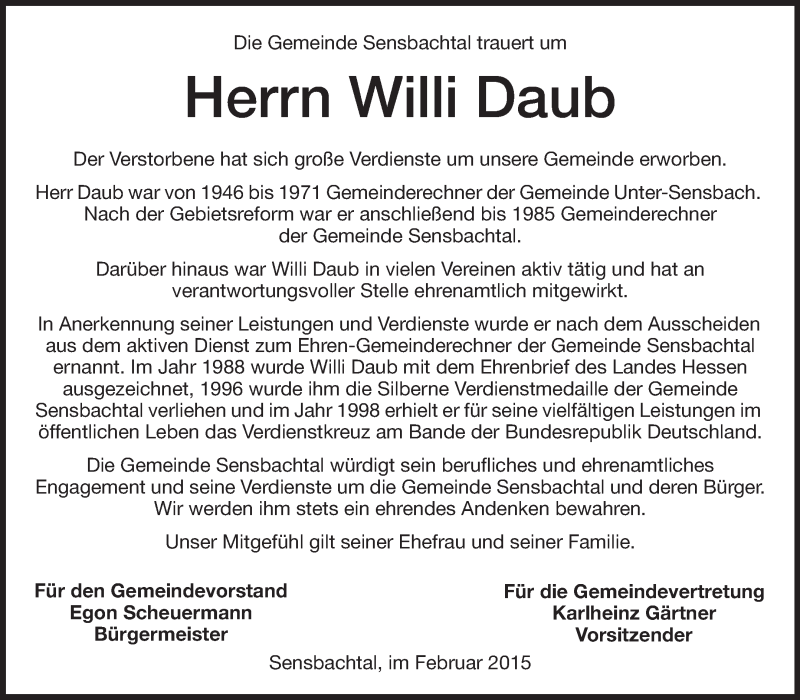 Die Gemeinde Sensbachtal trauert um

Herrn Willi Daub

Der Verstorbene hat sich große Verdienste um unsere Gemeinde erworben.

Herr Daub war von 1946 bis 1971 Gemeinderechner der Gemeinde Unter-Sensbach. Nach der Gebietsreform war er anschließend bis 1985 Gemeinderechner der Gemeinde Sensbachtal.

Darüber hinaus war Willi Daub in vielen Vereinen aktiv tätig und hat an verantwortungsvoller Stelle ehrenamtlich mitgewirkt.

In Anerkennung seiner Leistungen und Verdienste wurde er nach dem Ausscheiden aus dem aktiven Dienst zum Ehren-Gemeinderechner der Gemeinde Sensbachtal ernannt. Im Jahr 1988 wurde Willi Daub mit dem Ehrenbrief des Landes Hessen ausgezeichnet, 1996 wurde ihm die Silberne Verdienstmedaille der Gemeinde Sensbachtal verliehen und im Jahr 1998 erhielt er für seine vielfältigen Leistungen im öffentlichen Leben das Verdienstkreuz am Bande der Bundesrepublik Deutschland.

Die Gemeinde Sensbachtal würdigt sein berufliches und ehrenamtliches Engagement und seine Verdienste um die Gemeinde Sensbachtal und deren Bürger. Wir werden ihm stets ein ehrendes Andenken bewahren.

Unser Mitgefühl gilt seiner Ehefrau und seiner Familie.

Für den Gemeindevorstand
Egon Scheuermann
Bürgermeister

Für die Gemeindevertretung
Karlheinz Gärtner
Vorsitzender

Sensbachtal, im Februar 2015